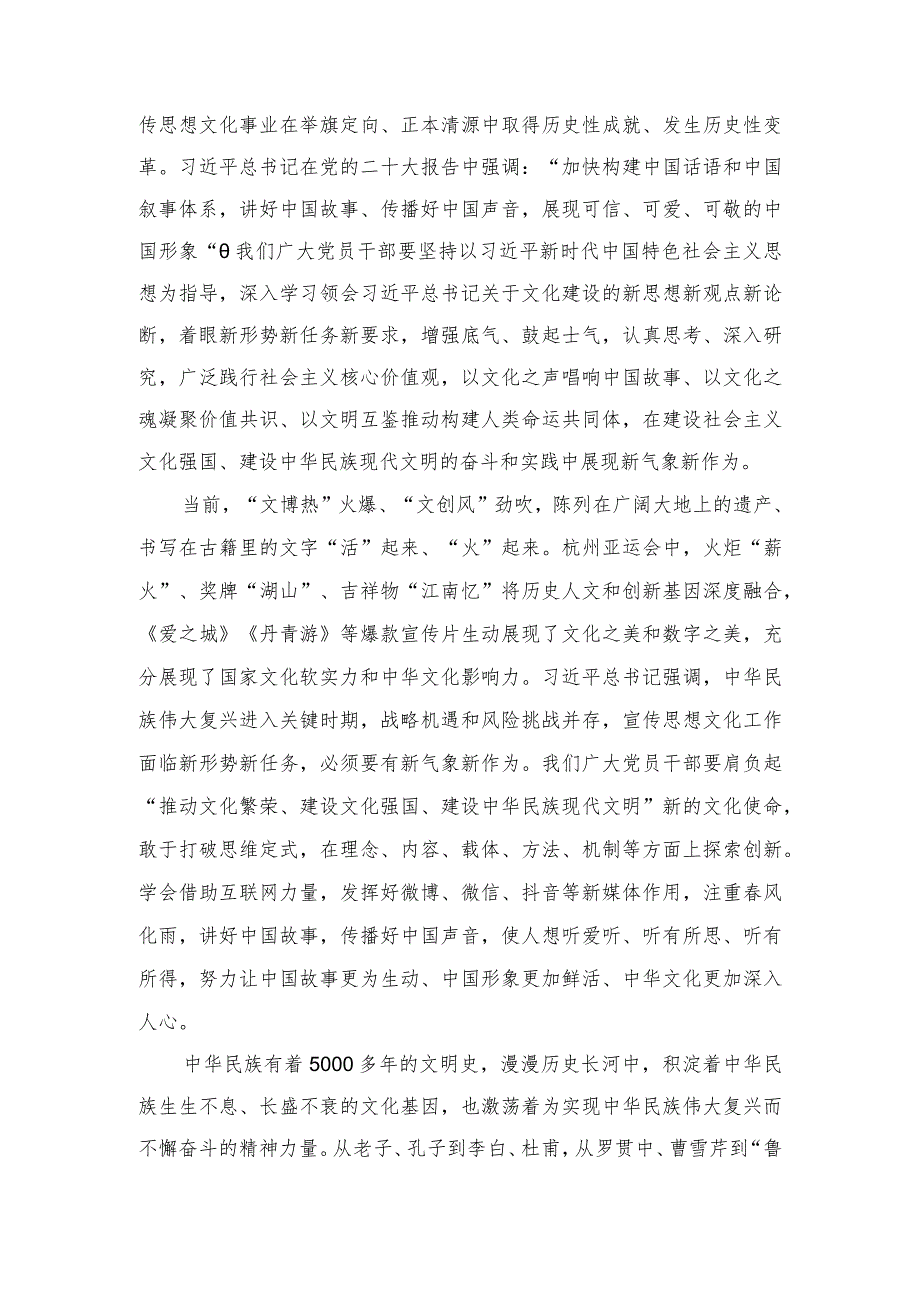 传思想文化事业在举旗定向、正本清源中取得历史性成就、发生历史性变革。习近平总书记在党的二十大报告中强调：“加快构建中国话语和中国叙事体系，讲好中国故事、传播好中国声音，展现可信、可爱、可敬的中国形象“θ我们广大党员干部要坚持以习近平新时代中国特色社会主义思想为指导，深入学习领会习近平总书记关于文化建设的新思想新观点新论断，着眼新形势新任务新要求，增强底气、鼓起士气，认真思考、深入研究，广泛践行社会主义核心价值观，以文化之声唱响中国故事、以文化之魂凝聚价值共识、以文明互鉴推动构建人类命运共同体，在建设社会主义文化强国、建设中华民族现代文明的奋斗和实践中展现新气象新作为。

当前，“文博热”火爆、“文创风”劲吹，陈列在广阔大地上的遗产、书写在古籍里的文字“活”起来、“火”起来。杭州亚运会中，火炬“薪火”、奖牌“湖山”、吉祥物“江南忆”将历史人文和创新基因深度融合，《爱之城》《丹青游》等爆款宣传片生动展现了文化之美和数字之美，充分展现了国家文化软实力和中华文化影响力。习近平总书记强调，中华民族伟大复兴进入关键时期，战略机遇和风险挑战并存，宣传思想文化工作面临新形势新任务，必须要有新气象新作为。我们广大党员干部要肩负起“推动文化繁荣、建设文化强国、建设中华民族现代文明”新的文化使命，敢于打破思维定式，在理念、内容、载体、方法、机制等方面上探索创新。学会借助互联网力量，发挥好微博、微信、抖音等新媒体作用，注重春风化雨，讲好中国故事，传播好中国声音，使人想听爱听、听有所思、听有所得，努力让中国故事更为生动、中国形象更加鲜活、中华文化更加深入人心。

中华民族有着5000多年的文明史，漫漫历史长河中，积淀着中华民族生生不息、长盛不衰的文化基因，也激荡着为实现中华民族伟大复兴而不懈奋斗的精神力量。从老子、孔子到李白、杜甫，从罗贯中、曹雪芹到“鲁